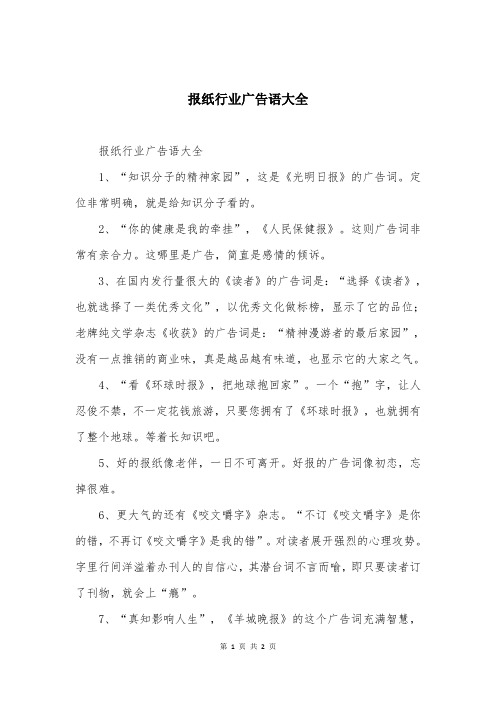 报纸行业广告语大全

报纸行业广告语大全

1、“知识分子的精神家园”，这是《光明日报》的广告词。定位非常明确，就是给知识分子看的。

2、“你的健康是我的牵挂”，《人民保健报》。这则广告词非常有亲合力。这哪里是广告，简直是感情的倾诉。

3、在国内发行量很大的《读者》的广告词是：“选择《读者》，也就选择了一类优秀文化”，以优秀文化做标榜，显示了它的品位；老牌纯文学杂志《收获》的广告词是：“精神漫游者的最后家园”，没有一点推销的商业味，真是越品越有味道，也显示它的大家之气。

4、“看《环球时报》，把地球抱回家”。一个“抱”字，让人忍俊不禁，不一定花钱旅游，只要您拥有了《环球时报》，也就拥有了整个地球。等着长知识吧。

5、好的报纸像老伴，一日不可离开。好报的广告词像初恋，忘掉很难。

6、更大气的还有《咬文嚼字》杂志。“不订《咬文嚼字》是你的错，不再订《咬文嚼字》是我的错”。对读者展开强烈的心理攻势。字里行间洋溢着办刊人的自信心，其潜台词不言而喻，即只要读者订了刊物，就会上“瘾”。

7、“真知影响人生”，《羊城晚报》的这个广告词充满智慧，

第 1 页 共 2 页